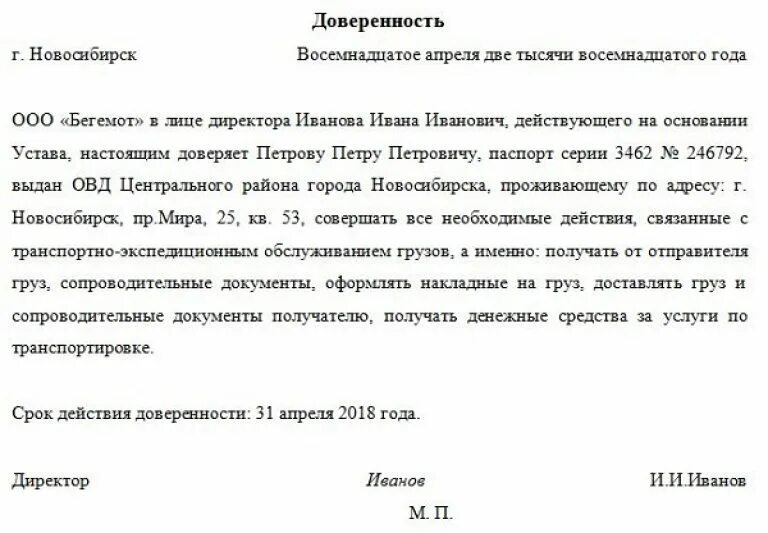 Доверенность

г. Новосибирск Восемнадцатое апреля две тысячи восемнадцатого года

ООО «Бегемот» в лице директора Иванова Ивана Иванович, действующего на основании Устава, настоящим доверяет Петрову Петру Петровичу, паспорт серии 3462 № 246792, выдан ОВД Центрального района города Новосибирска, проживающему по адресу: г. Новосибирск, пр.Мира, 25, кв. 53, совершать все необходимые действия, связанные с транспортно-экспедиционным обслуживанием грузов, а именно: получать от отправителя груз, сопроводительные документы, оформлять накладные на груз, доставлять груз и сопроводительные документы получателю, получать денежные средства за услуги по транспортировке.

Срок действия доверенности: 31 апреля 2018 года.

Директор Иванов И.И.Иванов

М. П.